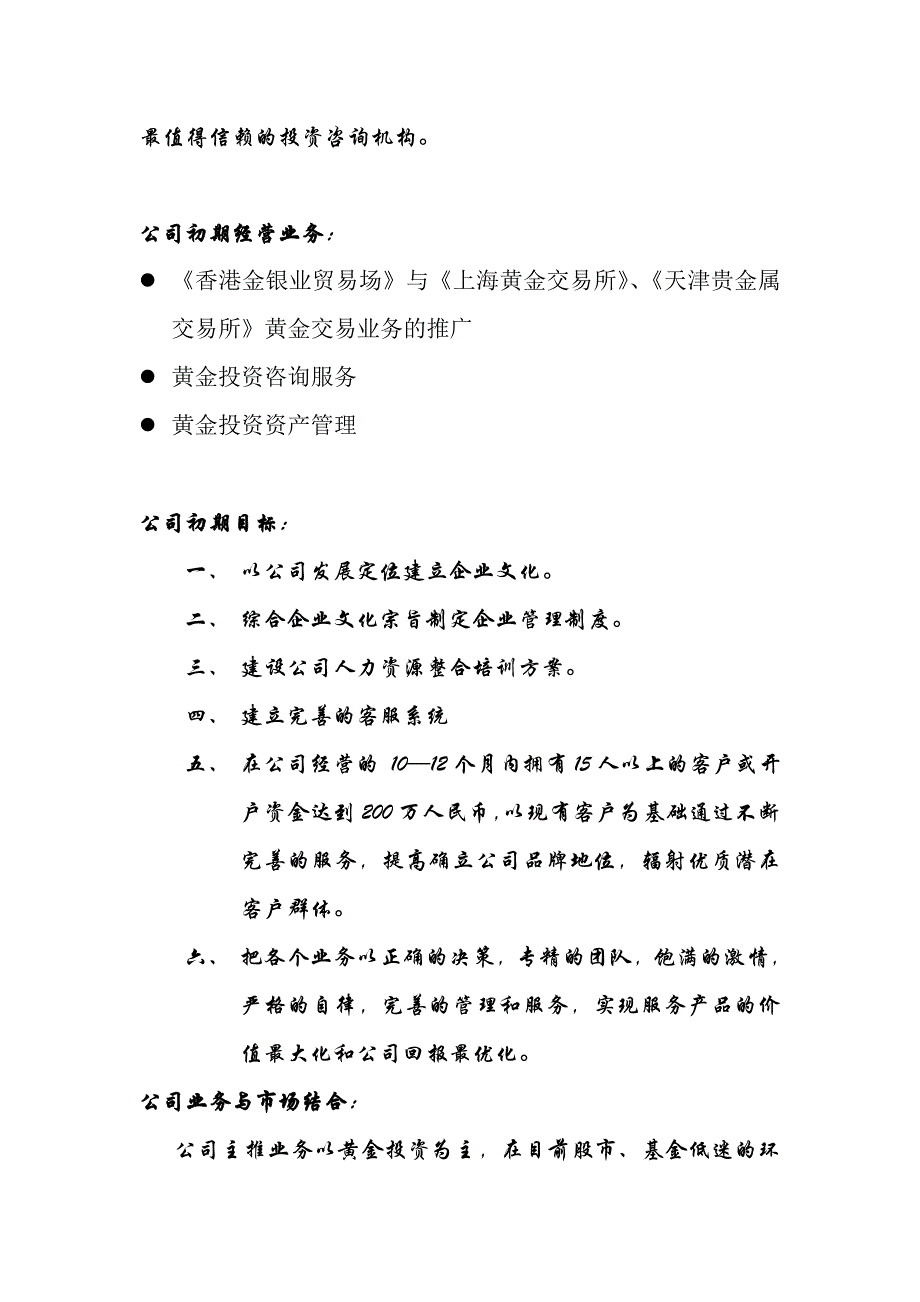 最值得信赖的投资咨询机构。

公司初期经营业务：

● 《香港金银业贸易场》与《上海黄金交易所》、《天津贵金属交易所》黄金交易业务的推广

● 黄金投资咨询服务

● 黄金投资资产管理

公司初期目标：

一、 以公司发展定位建立企业文化。

二、 综合企业文化宗旨制定企业管理制度。

三、 建设公司人力资源整合培训方案。

四、 建立完善的客服系统

五、 在公司经营的 10—12 个月内拥有 15 人以上的客户或开户资金达到 200 万人民币，以现有客户为基础通过不断完善的服务，提高确立公司品牌地位，辐射优质潜在客户群体。

六、 把各个业务以正确的决策，专精的团队，饱满的激情，严格的自律，完善的管理和服务，实现服务产品的价值最大化和公司回报最优化。

公司业务与市场结合：

公司主推业务以黄金投资为主，在目前股市、基金低迷的环